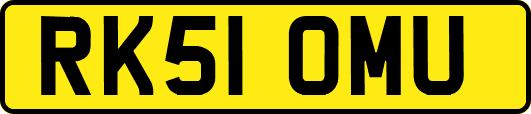 RK51 OMU